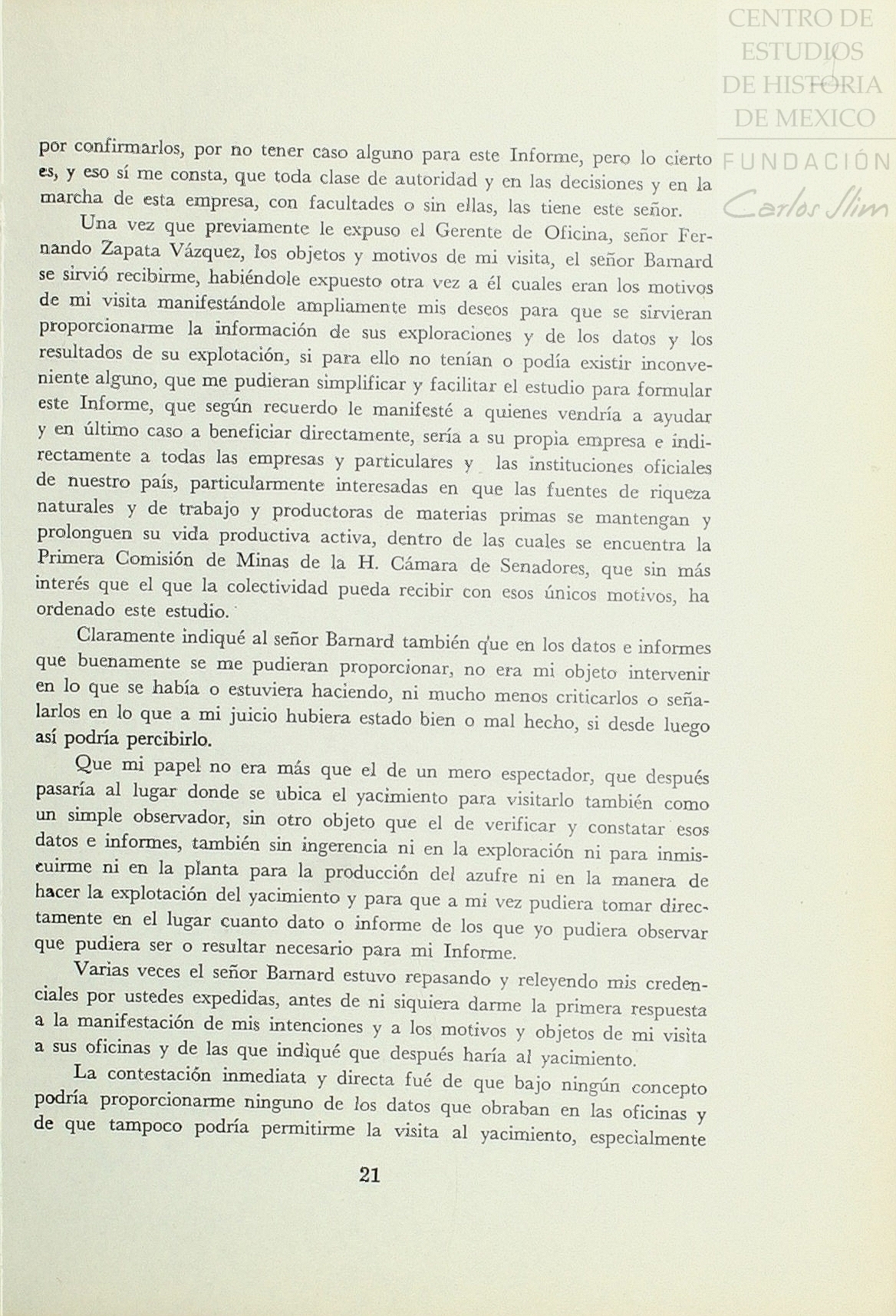 CENTRO DE ESTUDIOS DE HISTORIA DE MEXICO
FUNDACIÓN Carlos Slim

por confirmarlos, por no tener caso alguno para este Informe, pero lo cierto es, y eso sí me consta, que toda clase de autoridad y en las decisiones y en la marcha de esta empresa, con facultades o sin ellas, las tiene este señor.

Una vez que previamente le expuso el Gerente de Oficina, señor Fernando Zapata Vázquez, los objetos y motivos de mi visita, el señor Barnard se sirvió recibirme, habiéndole expuesto otra vez a él cuales eran los motivos de mi visita manifestándole ampliamente mis deseos para que se sirvieran proporcionarme la información de sus exploraciones y de los datos y los resultados de su explotación, si para ello no tenían o podía existir inconveniente alguno, que me pudieran simplificar y facilitar el estudio para formular este Informe, que según recuerdo le manifesté a quienes vendría a ayudar y en último caso a beneficiar directamente, sería a su propia empresa e indirectamente a todas las empresas y particulares y las instituciones oficiales de nuestro país, particularmente interesadas en que las fuentes de riqueza naturales y de trabajo y productoras de materias primas se mantengan y prolonguen su vida productiva activa, dentro de las cuales se encuentra la Primera Comisión de Minas de la H. Cámara de Senadores, que sin más interés que el que la colectividad pueda recibir con esos únicos motivos, ha ordenado este estudio.

Claramente indiqué al señor Barnard también que en los datos e informes que buenamente se me pudieran proporcionar, no era mi objeto intervenir en lo que se había o estuviera haciendo, ni mucho menos criticarlos o señalarlos en lo que a mi juicio hubiera estado bien o mal hecho, si desde luego así podría percibirlo.

Que mi papel no era más que el de un mero espectador, que después pasaría al lugar donde se ubica el yacimiento para visitarlo también como un simple observador, sin otro objeto que el de verificar y constatar esos datos e informes, también sin ingerencia ni en la exploración ni para inmiscuirme ni en la planta para la producción del azufre ni en la manera de hacer la explotación del yacimiento y para que a mi vez pudiera tomar directamente en el lugar cuanto dato o informe de los que yo pudiera observar que pudiera ser o resultar necesario para mi Informe.

Varias veces el señor Barnard estuvo repasando y releyendo mis credenciales por ustedes expedidas, antes de ni siquiera darme la primera respuesta a la manifestación de mis intenciones y a los motivos y objetos de mi visita a sus oficinas y de las que indiqué que después haría al yacimiento.

La contestación inmediata y directa fué de que bajo ningún concepto podría proporcionarme ninguno de los datos que obraban en las oficinas y de que tampoco podría permitirme la visita al yacimiento, especialmente

21